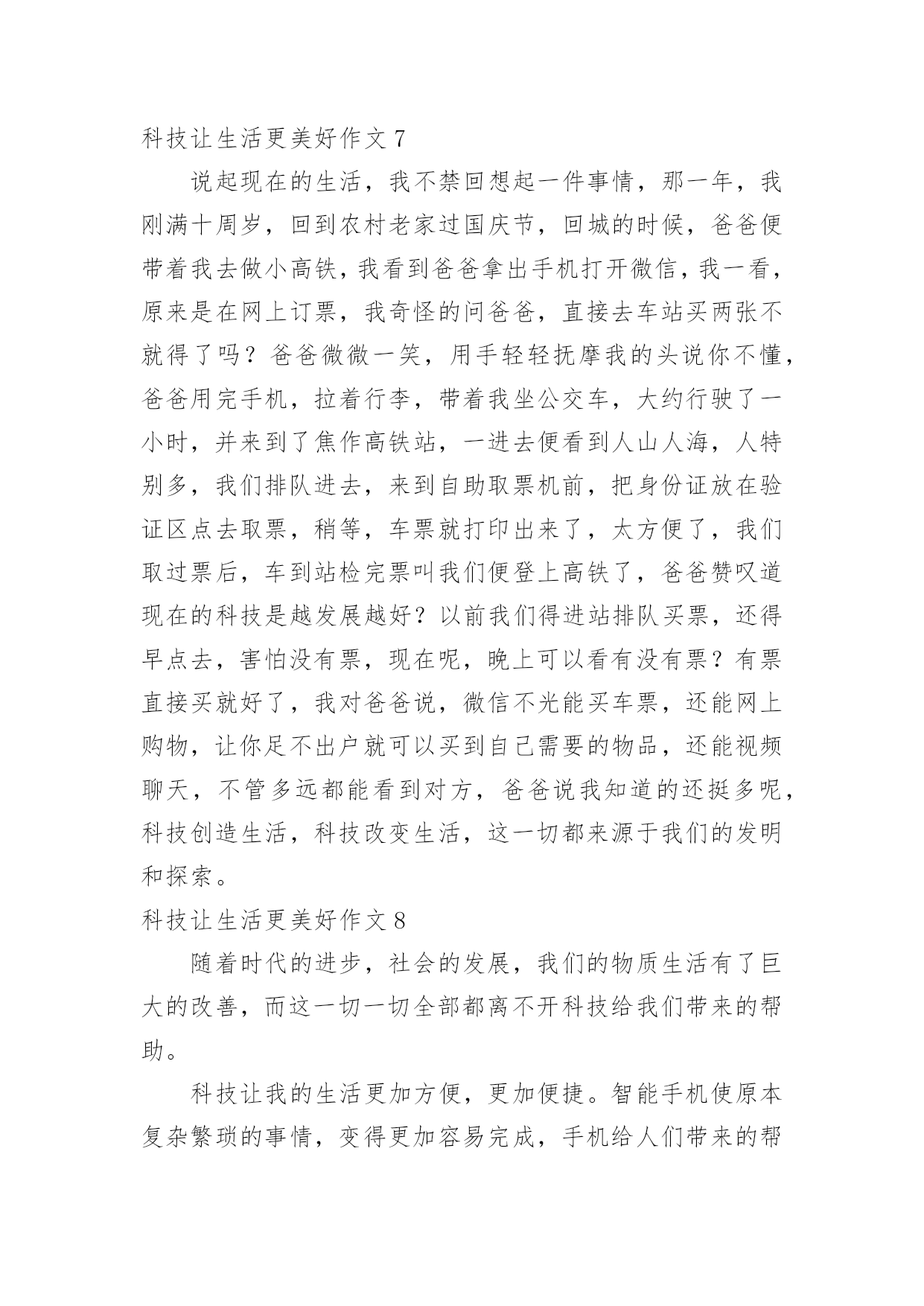 科技让生活更美好作文 7

说起现在的生活，我不禁回想起一件事情，那一年，我刚满十周岁，回到农村老家过国庆节，回城的时候，爸爸便带着我去做小高铁，我看到爸爸拿出手机打开微信，我一看，原来是在网上订票，我奇怪的问爸爸，直接去车站买两张不就得了吗？爸爸微微一笑，用手轻轻抚摩我的头说你不懂，爸爸用完手机，拉着行李，带着我坐公交车，大约行驶了一小时，并来到了焦作高铁站，一进去便看到人山人海，人特别多，我们排队进去，来到自助取票机前，把身份证放在验证区点去取票，稍等，车票就打印出来了，太方便了，我们取过票后，车到站检完票叫我们便登上高铁了，爸爸赞叹道现在的科技是越发展越好？以前我们得进站排队买票，还得早点去，害怕没有票，现在呢，晚上可以看有没有票？有票直接买就好了，我对爸爸说，微信不光能买车票，还能网上购物，让你足不出户就可以买到自己需要的物品，还能视频聊天，不管多远都能看到对方，爸爸说我知道的还挺多呢，科技创造生活，科技改变生活，这一切都来源于我们的发明和探索。

科技让生活更美好作文 8

随着时代的进步，社会的发展，我们的物质生活有了巨大的改善，而这一切一切全部都离不开科技给我们带来的帮助。

科技让我的生活更加方便，更加便捷。智能手机使原本复杂繁琐的事情，变得更加容易完成，手机给人们带来的帮